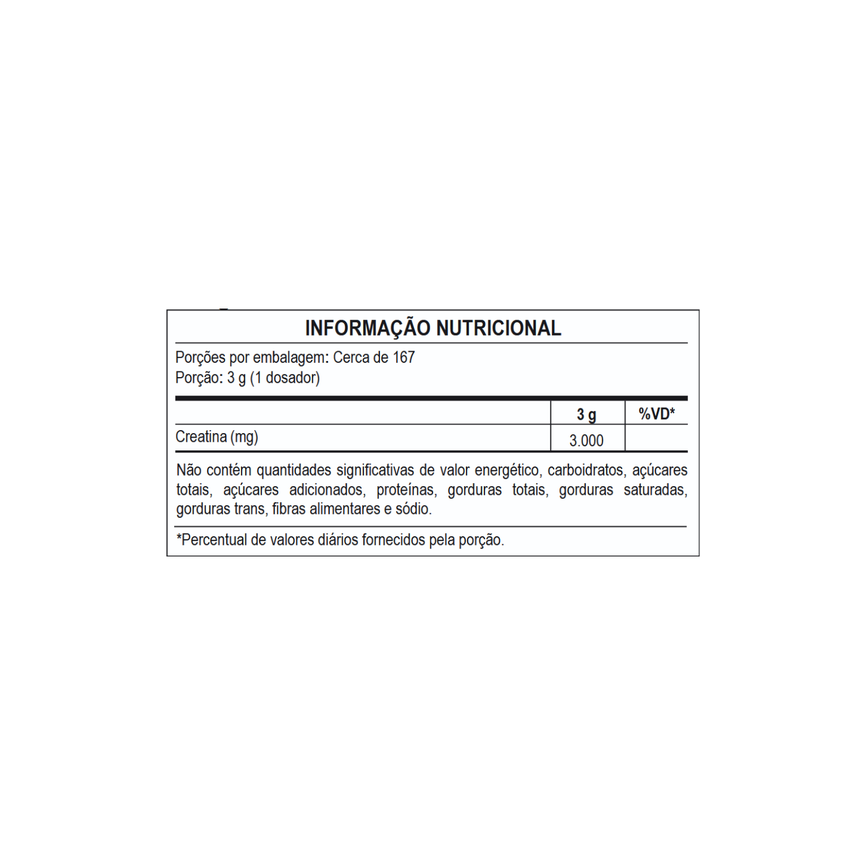 INFORMAÇÃO NUTRICIONAL

Porções por embalagem: Cerca de 167
Porção: 3 g (1 dosador)

|  | 3 g | %VD* |
|---|---|---|
| Creatina (mg) | 3.000 |  |

Não contém quantidades significativas de valor energético, carboidratos, açúcares totais, açúcares adicionados, proteínas, gorduras totais, gorduras saturadas, gorduras trans, fibras alimentares e sódio.

*Percentual de valores diários fornecidos pela porção.